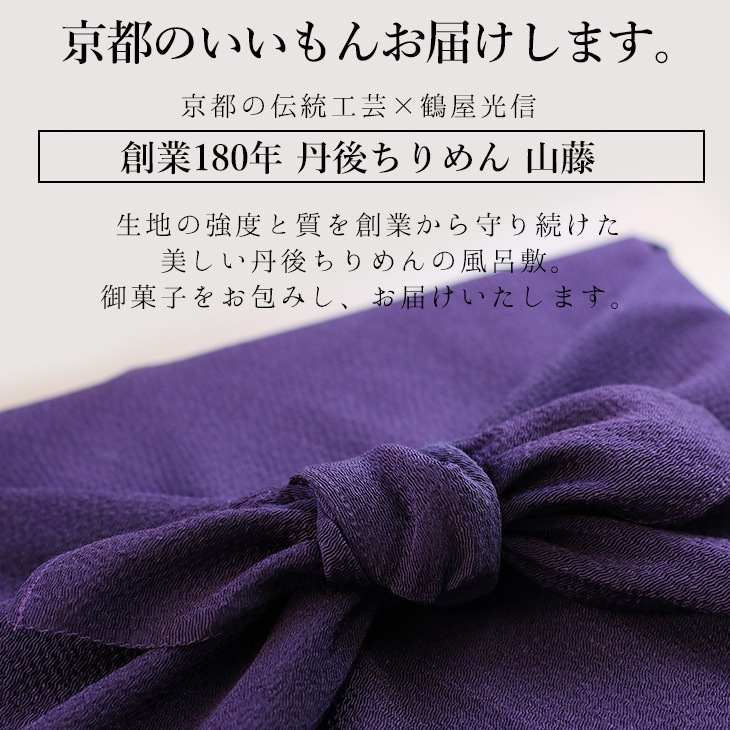 京都のいいもんお届けします。

京都の伝統工芸×鶴屋光信

創業180年 丹後ちりめん 山藤

生地の強度と質を創業から守り続けた
美しい丹後ちりめんの風呂敷。
御菓子をお包みし、お届けいたします。